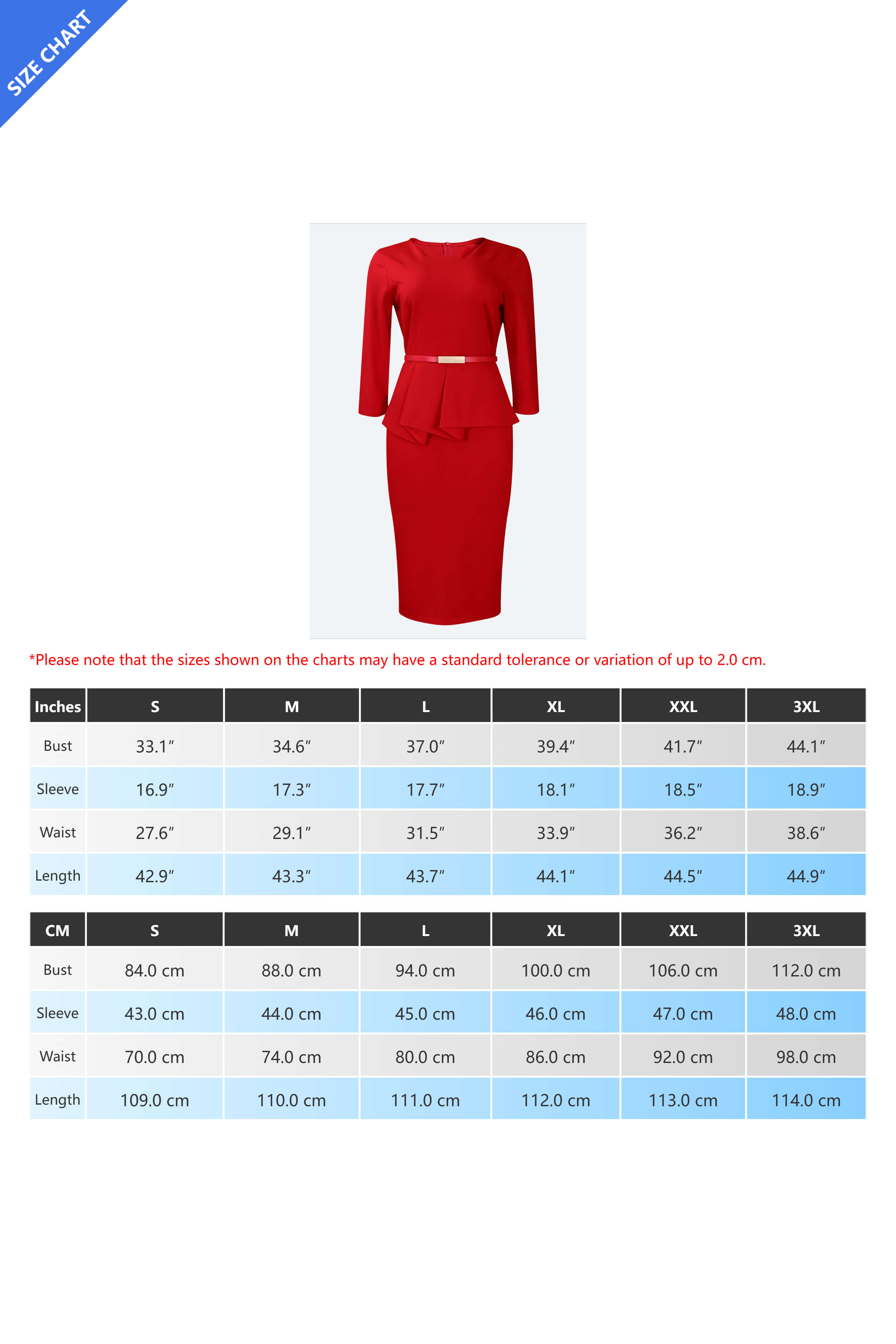 SIZE CHART

*Please note that the sizes shown on the charts may have a standard tolerance or variation of up to 2.0 cm.

| Inches | S | M | L | XL | XXL | 3XL |
|---|---|---|---|---|---|---|
| Bust | 33.1″ | 34.6″ | 37.0″ | 39.4″ | 41.7″ | 44.1″ |
| Sleeve | 16.9″ | 17.3″ | 17.7″ | 18.1″ | 18.5″ | 18.9″ |
| Waist | 27.6″ | 29.1″ | 31.5″ | 33.9″ | 36.2″ | 38.6″ |
| Length | 42.9″ | 43.3″ | 43.7″ | 44.1″ | 44.5″ | 44.9″ |

| CM | S | M | L | XL | XXL | 3XL |
|---|---|---|---|---|---|---|
| Bust | 84.0 cm | 88.0 cm | 94.0 cm | 100.0 cm | 106.0 cm | 112.0 cm |
| Sleeve | 43.0 cm | 44.0 cm | 45.0 cm | 46.0 cm | 47.0 cm | 48.0 cm |
| Waist | 70.0 cm | 74.0 cm | 80.0 cm | 86.0 cm | 92.0 cm | 98.0 cm |
| Length | 109.0 cm | 110.0 cm | 111.0 cm | 112.0 cm | 113.0 cm | 114.0 cm |